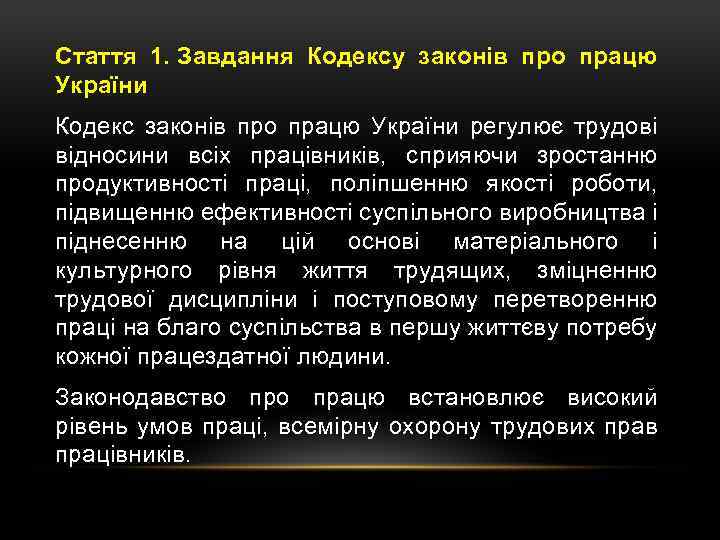 Стаття 1. Завдання Кодексу законів про працю України

Кодекс законів про працю України регулює трудові відносини всіх працівників, сприяючи зростанню продуктивності праці, поліпшенню якості роботи, підвищенню ефективності суспільного виробництва і піднесенню на цій основі матеріального і культурного рівня життя трудящих, зміцненню трудової дисципліни і поступовому перетворенню праці на благо суспільства в першу життєву потребу кожної працездатної людини.

Законодавство про працю встановлює високий рівень умов праці, всемірну охорону трудових прав працівників.